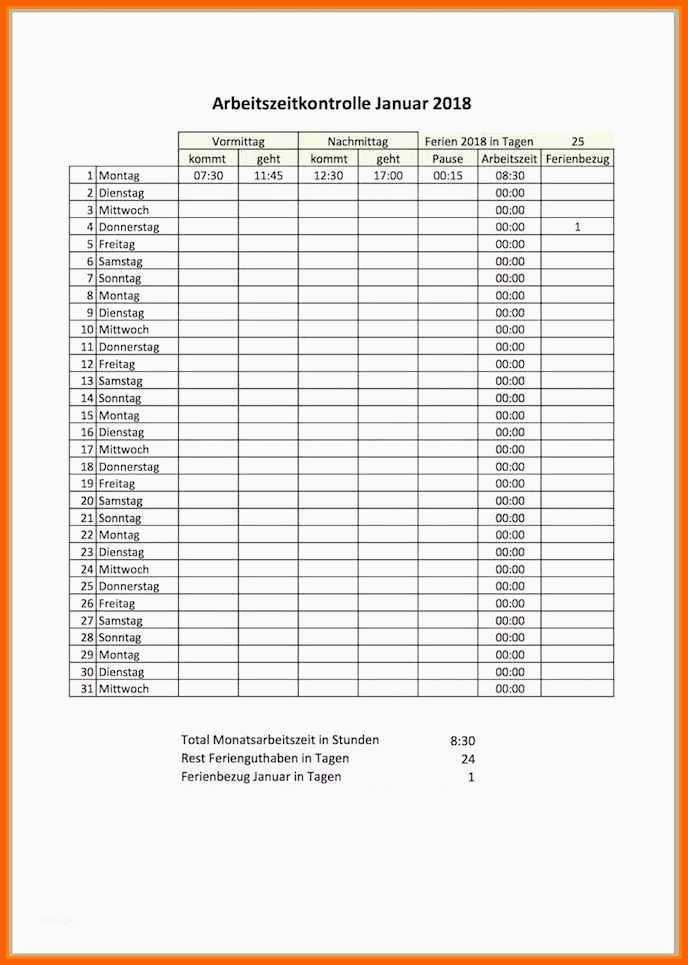 Arbeitszeitkontrolle Januar 2018

| | | Vormittag | | Nachmittag | | Ferien 2018 in Tagen | | 25 |
|---|---|---|---|---|---|---|---|---|
| | | kommt | geht | kommt | geht | Pause | Arbeitszeit | Ferienbezug |
| 1 | Montag | 07:30 | 11:45 | 12:30 | 17:00 | 00:15 | 08:30 | |
| 2 | Dienstag | | | | | | 00:00 | |
| 3 | Mittwoch | | | | | | 00:00 | |
| 4 | Donnerstag | | | | | | 00:00 | 1 |
| 5 | Freitag | | | | | | 00:00 | |
| 6 | Samstag | | | | | | 00:00 | |
| 7 | Sonntag | | | | | | 00:00 | |
| 8 | Montag | | | | | | 00:00 | |
| 9 | Dienstag | | | | | | 00:00 | |
| 10 | Mittwoch | | | | | | 00:00 | |
| 11 | Donnerstag | | | | | | 00:00 | |
| 12 | Freitag | | | | | | 00:00 | |
| 13 | Samstag | | | | | | 00:00 | |
| 14 | Sonntag | | | | | | 00:00 | |
| 15 | Montag | | | | | | 00:00 | |
| 16 | Dienstag | | | | | | 00:00 | |
| 17 | Mittwoch | | | | | | 00:00 | |
| 18 | Donnerstag | | | | | | 00:00 | |
| 19 | Freitag | | | | | | 00:00 | |
| 20 | Samstag | | | | | | 00:00 | |
| 21 | Sonntag | | | | | | 00:00 | |
| 22 | Montag | | | | | | 00:00 | |
| 23 | Dienstag | | | | | | 00:00 | |
| 24 | Mittwoch | | | | | | 00:00 | |
| 25 | Donnerstag | | | | | | 00:00 | |
| 26 | Freitag | | | | | | 00:00 | |
| 27 | Samstag | | | | | | 00:00 | |
| 28 | Sonntag | | | | | | 00:00 | |
| 29 | Montag | | | | | | 00:00 | |
| 30 | Dienstag | | | | | | 00:00 | |
| 31 | Mittwoch | | | | | | 00:00 | |

Total Monatsarbeitszeit in Stunden 8:30
Rest Ferienguthaben in Tagen 24
Ferienbezug Januar in Tagen 1